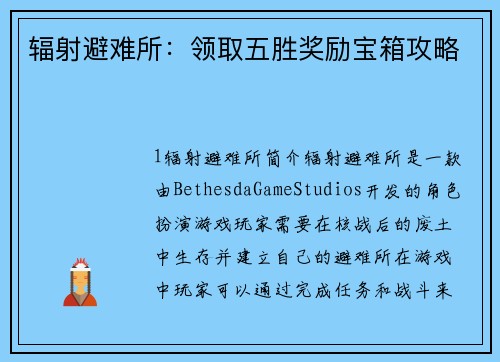 辐射避难所：领取五胜奖励宝箱攻略

1辐射避难所简介辐射避难所是一款由BethesdaGameStudios开发的角色扮演游戏玩家需要在核战后的废土中生存并建立自己的避难所在游戏中玩家可以通过完成任务和战斗来